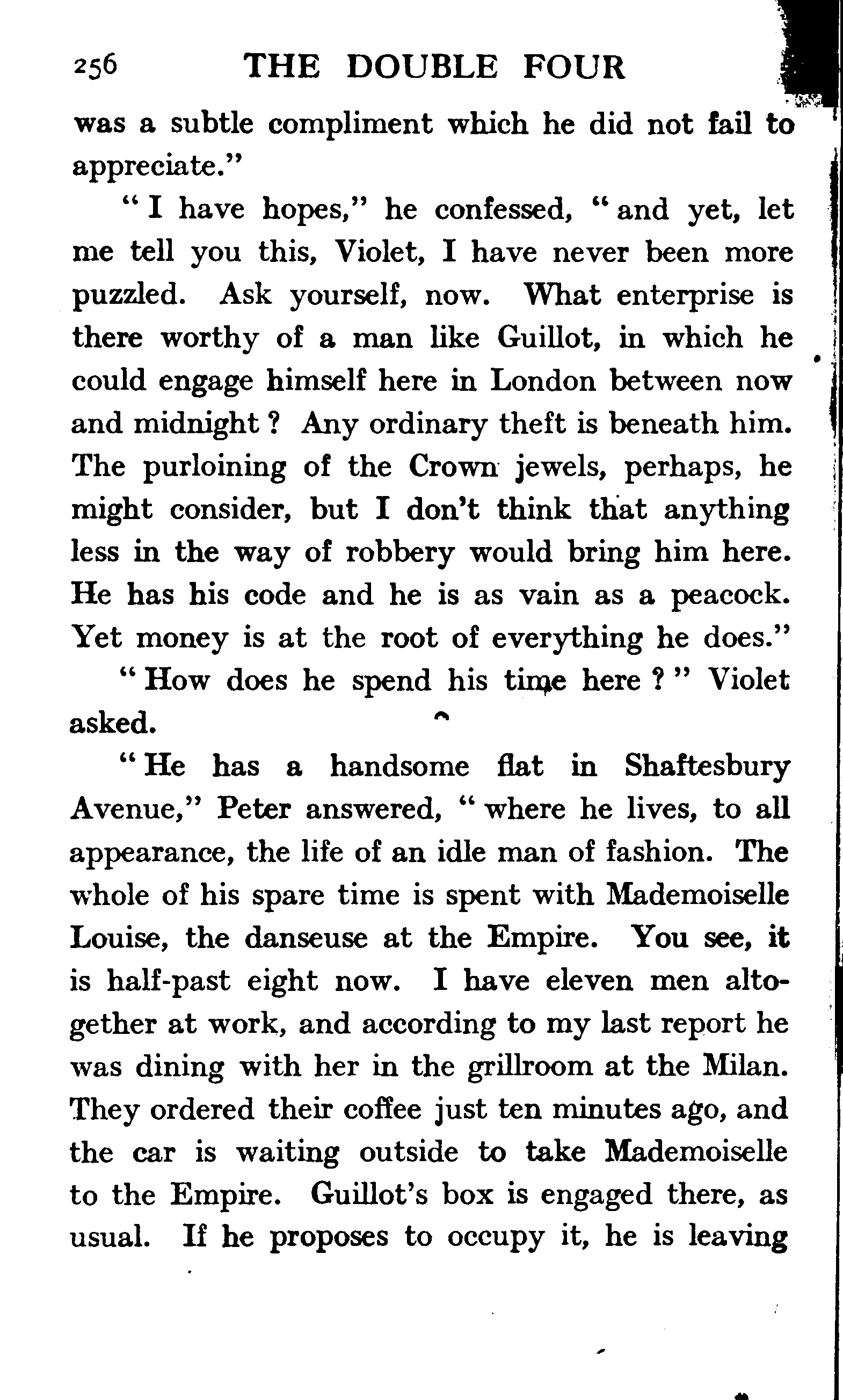 256 THE DOUBLE FOUR

was a subtle compliment which he did not fail to appreciate."

"I have hopes," he confessed, "and yet, let me tell you this, Violet, I have never been more puzzled. Ask yourself, now. What enterprise is there worthy of a man like Guillot, in which he could engage himself here in London between now and midnight? Any ordinary theft is beneath him. The purloining of the Crown jewels, perhaps, he might consider, but I don't think that anything less in the way of robbery would bring him here. He has his code and he is as vain as a peacock. Yet money is at the root of everything he does."

"How does he spend his time here?" Violet asked.

"He has a handsome flat in Shaftesbury Avenue," Peter answered, "where he lives, to all appearance, the life of an idle man of fashion. The whole of his spare time is spent with Mademoiselle Louise, the danseuse at the Empire. You see, it is half-past eight now. I have eleven men altogether at work, and according to my last report he was dining with her in the grillroom at the Milan. They ordered their coffee just ten minutes ago, and the car is waiting outside to take Mademoiselle to the Empire. Guillot's box is engaged there, as usual. If he proposes to occupy it, he is leaving